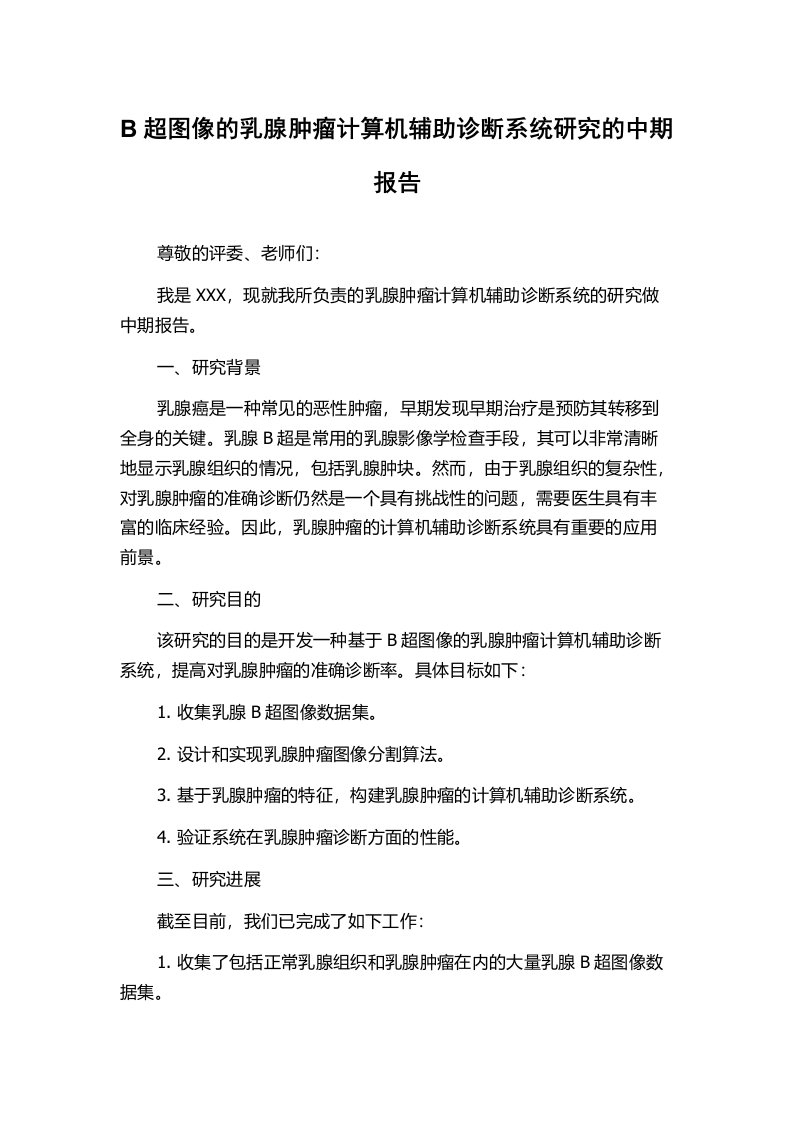 B 超图像的乳腺肿瘤计算机辅助诊断系统研究的中期报告

尊敬的评委、老师们：

我是 XXX，现就我所负责的乳腺肿瘤计算机辅助诊断系统的研究做中期报告。

一、研究背景

乳腺癌是一种常见的恶性肿瘤，早期发现早期治疗是预防其转移到全身的关键。乳腺 B 超是常用的乳腺影像学检查手段，其可以非常清晰地显示乳腺组织的情况，包括乳腺肿块。然而，由于乳腺组织的复杂性，对乳腺肿瘤的准确诊断仍然是一个具有挑战性的问题，需要医生具有丰富的临床经验。因此，乳腺肿瘤的计算机辅助诊断系统具有重要的应用前景。

二、研究目的

该研究的目的是开发一种基于 B 超图像的乳腺肿瘤计算机辅助诊断系统，提高对乳腺肿瘤的准确诊断率。具体目标如下：

1. 收集乳腺 B 超图像数据集。

2. 设计和实现乳腺肿瘤图像分割算法。

3. 基于乳腺肿瘤的特征，构建乳腺肿瘤的计算机辅助诊断系统。

4. 验证系统在乳腺肿瘤诊断方面的性能。

三、研究进展

截至目前，我们已完成了如下工作：

1. 收集了包括正常乳腺组织和乳腺肿瘤在内的大量乳腺 B 超图像数据集。